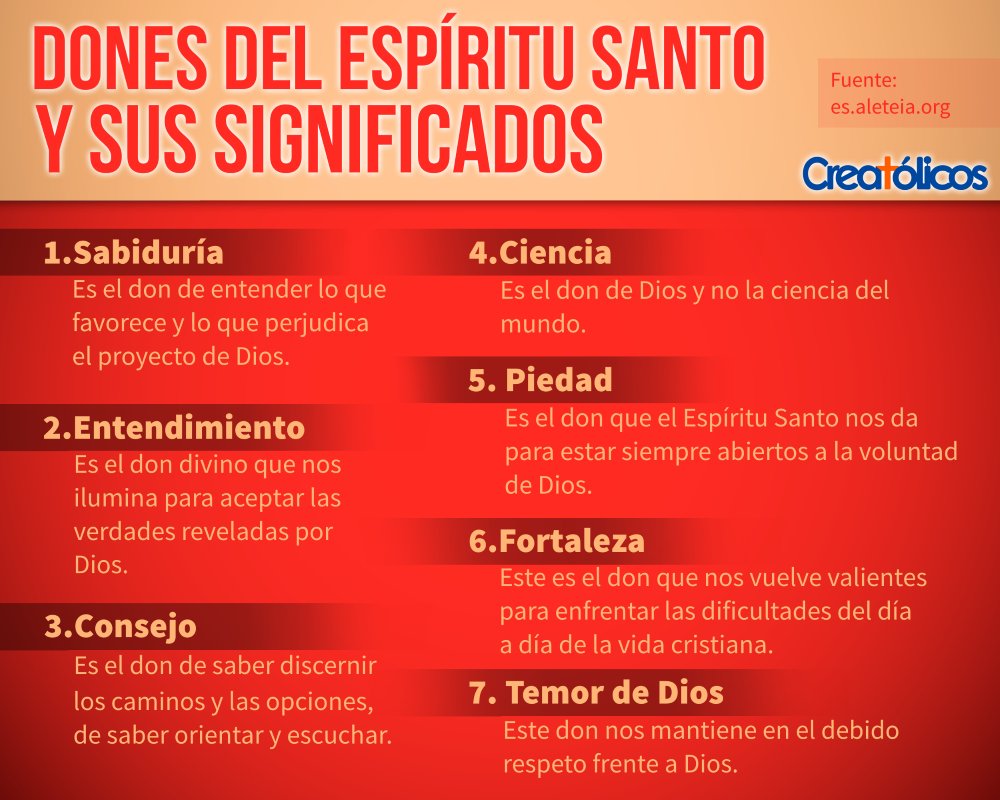 DONES DEL ESPÍRITU SANTO Y SUS SIGNIFICADOS

Fuente: es.aleteia.org

Creatólicos

1.Sabiduría
Es el don de entender lo que favorece y lo que perjudica el proyecto de Dios.

2.Entendimiento
Es el don divino que nos ilumina para aceptar las verdades reveladas por Dios.

3.Consejo
Es el don de saber discernir los caminos y las opciones, de saber orientar y escuchar.

4.Ciencia
Es el don de Dios y no la ciencia del mundo.

5. Piedad
Es el don que el Espíritu Santo nos da para estar siempre abiertos a la voluntad de Dios.

6.Fortaleza
Este es el don que nos vuelve valientes para enfrentar las dificultades del día a día de la vida cristiana.

7. Temor de Dios
Este don nos mantiene en el debido respeto frente a Dios.